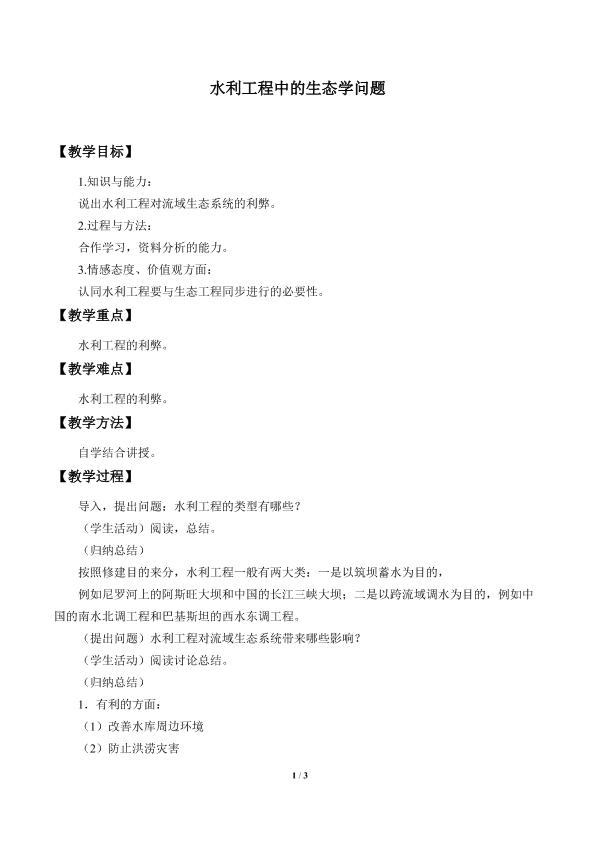 水利工程中的生态学问题

【教学目标】

1.知识与能力：

说出水利工程对流域生态系统的利弊。

2.过程与方法：

合作学习，资料分析的能力。

3.情感态度、价值观方面：

认同水利工程要与生态工程同步进行的必要性。

【教学重点】

水利工程的利弊。

【教学难点】

水利工程的利弊。

【教学方法】

自学结合讲授。

【教学过程】

导入，提出问题：水利工程的类型有哪些？

（学生活动）阅读，总结。

（归纳总结）

按照修建目的来分，水利工程一般有两大类：一是以筑坝蓄水为目的，

例如尼罗河上的阿斯旺大坝和中国的长江三峡大坝；二是以跨流域调水为目的，例如中国的南水北调工程和巴基斯坦的西水东调工程。

（提出问题）水利工程对流域生态系统带来哪些影响？

（学生活动）阅读讨论总结。

（归纳总结）

1．有利的方面：

（1）改善水库周边环境

（2）防止洪涝灾害

1 / 3